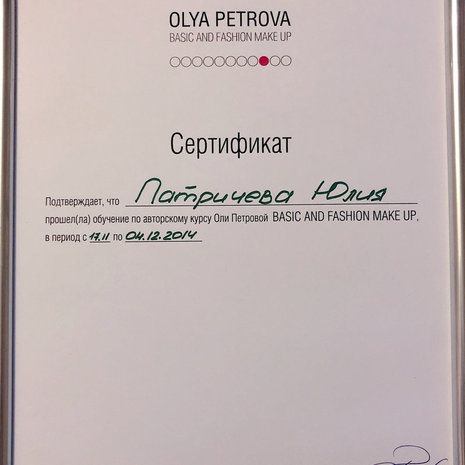 OLYA PETROVA
BASIC AND FASHION MAKE UP

Сертификат

Подтверждает, что Патричева Юлия
прошел(ла) обучение по авторскому курсу Оли Петровой BASIC AND FASHION MAKE UP,
в период с 17.11 по 04.12.2014